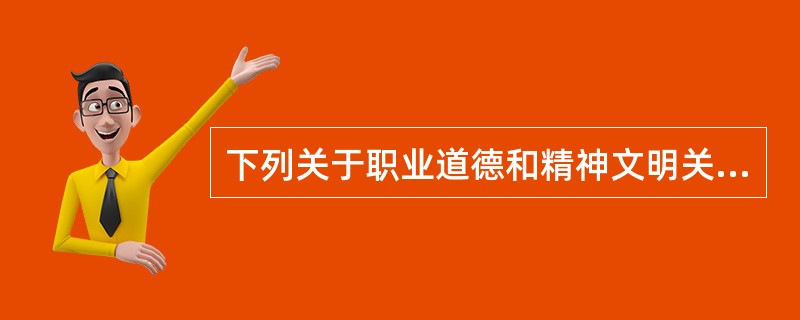 下列关于职业道德和精神文明关...